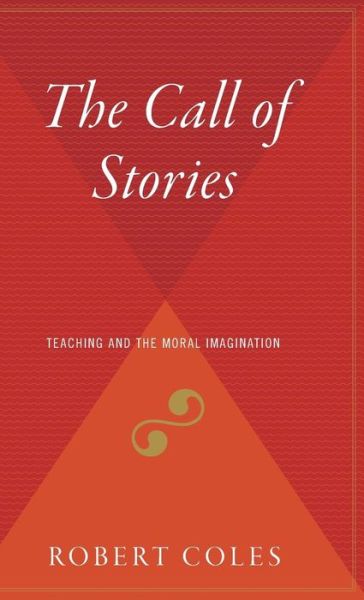 The Call of Stories

TEACHING AND THE MORAL IMAGINATION

ROBERT COLES